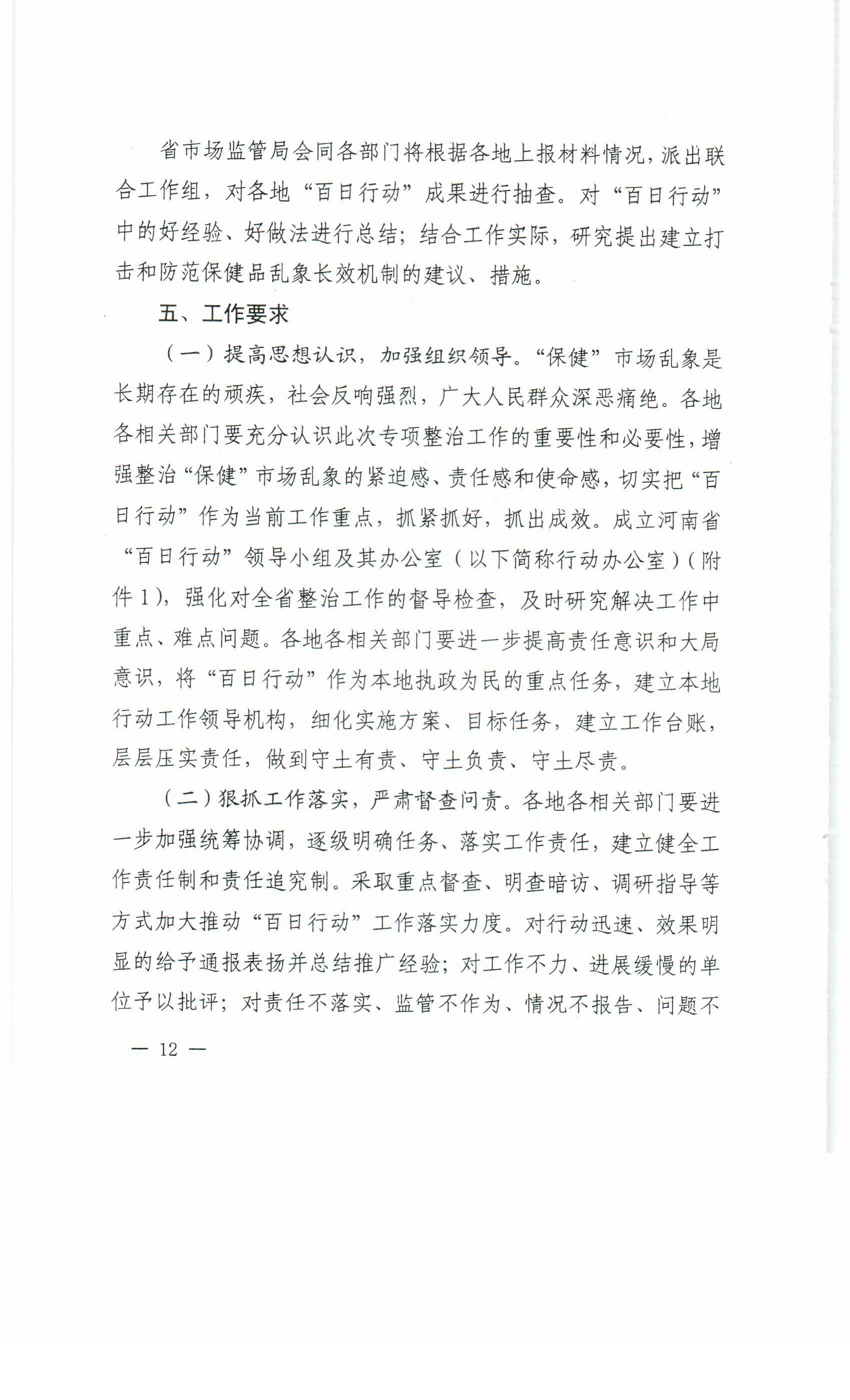 省市场监管局会同各部门将根据各地上报材料情况，派出联合工作组，对各地“百日行动”成果进行抽查。对“百日行动”中的好经验、好做法进行总结；结合工作实际，研究提出建立打击和防范保健品乱象长效机制的建议、措施。

五、工作要求

（一）提高思想认识，加强组织领导。“保健”市场乱象是长期存在的顽疾，社会反响强烈，广大人民群众深恶痛绝。各地各相关部门要充分认识此次专项整治工作的重要性和必要性，增强整治“保健”市场乱象的紧迫感、责任感和使命感，切实把“百日行动”作为当前工作重点，抓紧抓好，抓出成效。成立河南省“百日行动”领导小组及其办公室（以下简称行动办公室）（附件1），强化对全省整治工作的督导检查，及时研究解决工作中重点、难点问题。各地各相关部门要进一步提高责任意识和大局意识，将“百日行动”作为本地执政为民的重点任务，建立本地行动工作领导机构，细化实施方案、目标任务，建立工作台账，层层压实责任，做到守土有责、守土负责、守土尽责。

（二）狠抓工作落实，严肃督查问责。各地各相关部门要进一步加强统筹协调，逐级明确任务、落实工作责任，建立健全工作责任制和责任追究制。采取重点督查、明查暗访、调研指导等方式加大推动“百日行动”工作落实力度。对行动迅速、效果明显的给予通报表扬并总结推广经验；对工作不力、进展缓慢的单位予以批评；对责任不落实、监管不作为、情况不报告、问题不

— 12 —